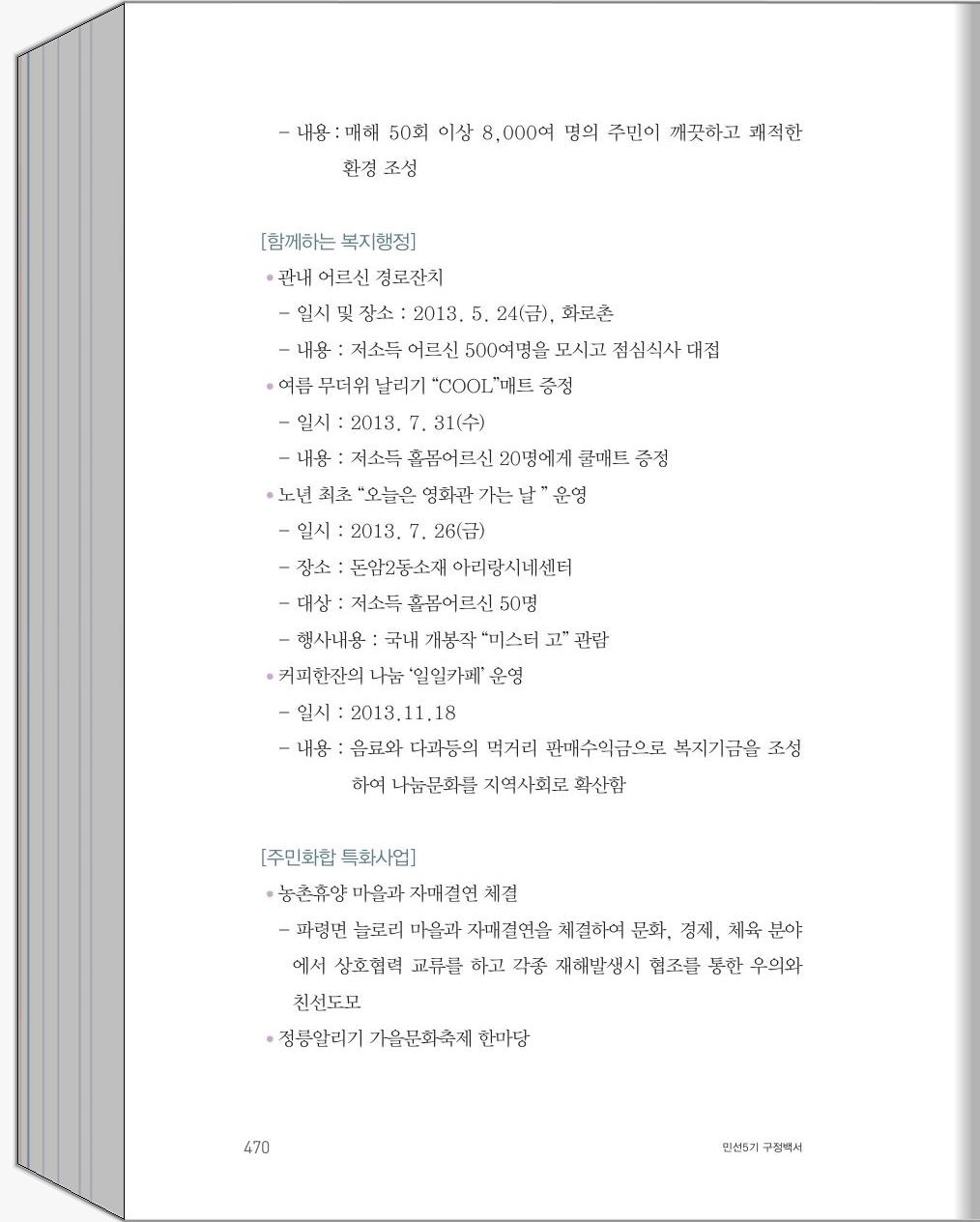 – 내용 : 매해 50회 이상 8,000여 명의 주민이 깨끗하고 쾌적한 환경 조성

[함께하는 복지행정]

• 관내 어르신 경로잔치

– 일시 및 장소 : 2013. 5. 24(금), 화로촌

– 내용 : 저소득 어르신 500여명을 모시고 점심식사 대접

• 여름 무더위 날리기 “COOL”매트 증정

– 일시 : 2013. 7. 31(수)

– 내용 : 저소득 홀몸어르신 20명에게 쿨매트 증정

• 노년 최초 “오늘은 영화관 가는 날 ” 운영

– 일시 : 2013. 7. 26(금)

– 장소 : 돈암2동소재 아리랑시네센터

– 대상 : 저소득 홀몸어르신 50명

– 행사내용 : 국내 개봉작 “미스터 고” 관람

• 커피한잔의 나눔 ‘일일카페’ 운영

– 일시 : 2013.11.18

– 내용 : 음료와 다과등의 먹거리 판매수익금으로 복지기금을 조성하여 나눔문화를 지역사회로 확산함

[주민화합 특화사업]

• 농촌휴양 마을과 자매결연 체결

– 파령면 늘로리 마을과 자매결연을 체결하여 문화, 경제, 체육 분야에서 상호협력 교류를 하고 각종 재해발생시 협조를 통한 우의와 친선도모

• 정릉알리기 가을문화축제 한마당

470

민선5기 구정백서